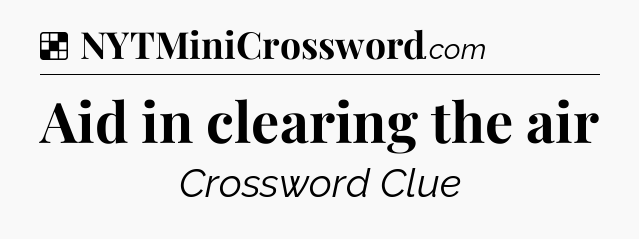 NYTMiniCrossword.com

Aid in clearing the air

Crossword Clue